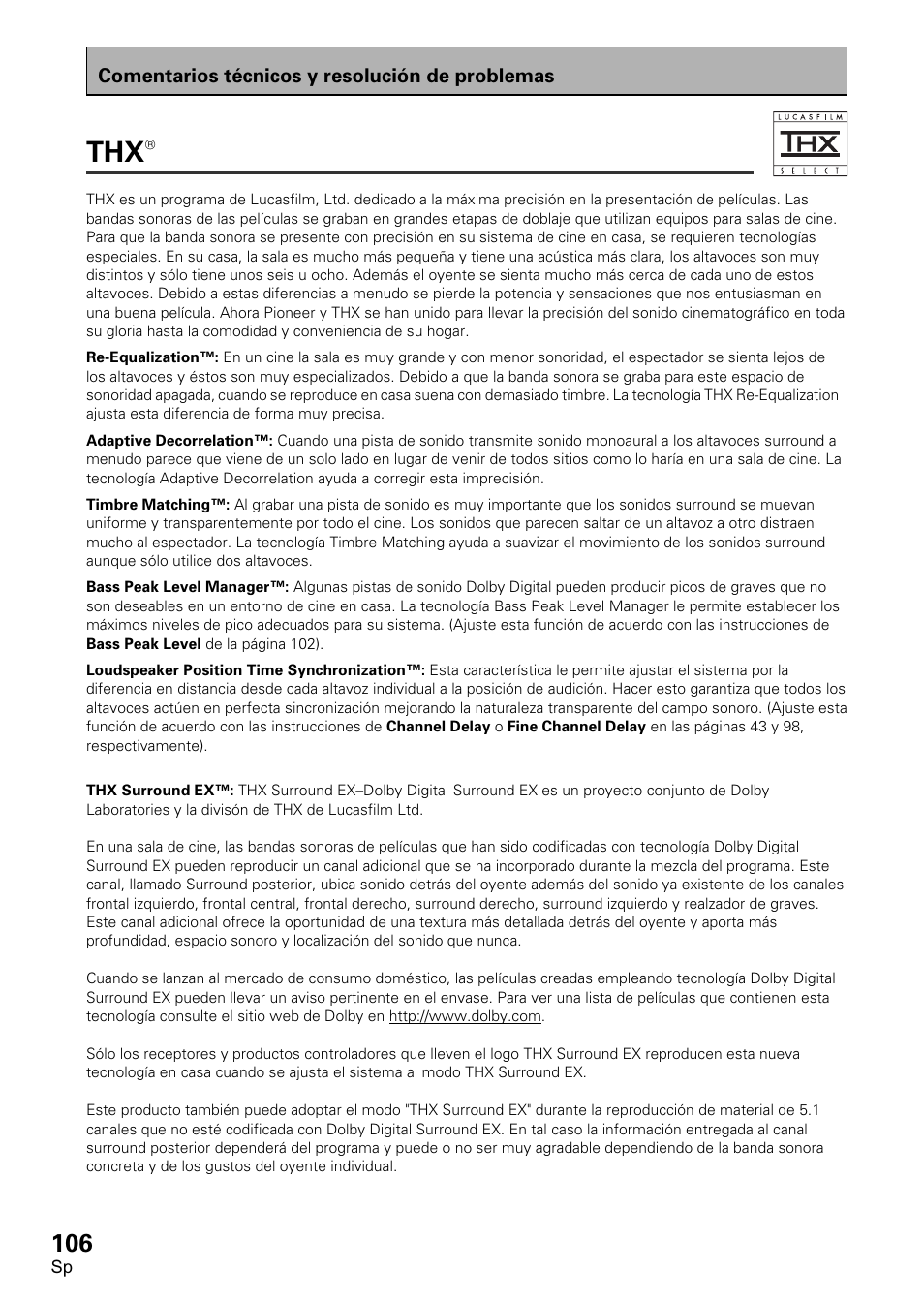 Comentarios técnicos y resolución de problemas

THX®

LUCASFILM
THX
SELECT

THX es un programa de Lucasfilm, Ltd. dedicado a la máxima precisión en la presentación de películas. Las bandas sonoras de las películas se graban en grandes etapas de doblaje que utilizan equipos para salas de cine. Para que la banda sonora se presente con precisión en su sistema de cine en casa, se requieren tecnologías especiales. En su casa, la sala es mucho más pequeña y tiene una acústica más clara, los altavoces son muy distintos y sólo tiene unos seis u ocho. Además el oyente se sienta mucho más cerca de cada uno de estos altavoces. Debido a estas diferencias a menudo se pierde la potencia y sensaciones que nos entusiasman en una buena película. Ahora Pioneer y THX se han unido para llevar la precisión del sonido cinematográfico en toda su gloria hasta la comodidad y conveniencia de su hogar.

Re-Equalization™: En un cine la sala es muy grande y con menor sonoridad, el espectador se sienta lejos de los altavoces y éstos son muy especializados. Debido a que la banda sonora se graba para este espacio de sonoridad apagada, cuando se reproduce en casa suena con demasiado timbre. La tecnología THX Re-Equalization ajusta esta diferencia de forma muy precisa.

Adaptive Decorrelation™: Cuando una pista de sonido transmite sonido monoaural a los altavoces surround a menudo parece que viene de un solo lado en lugar de venir de todos sitios como lo haría en una sala de cine. La tecnología Adaptive Decorrelation ayuda a corregir esta imprecisión.

Timbre Matching™: Al grabar una pista de sonido es muy importante que los sonidos surround se muevan uniforme y transparentemente por todo el cine. Los sonidos que parecen saltar de un altavoz a otro distraen mucho al espectador. La tecnología Timbre Matching ayuda a suavizar el movimiento de los sonidos surround aunque sólo utilice dos altavoces.

Bass Peak Level Manager™: Algunas pistas de sonido Dolby Digital pueden producir picos de graves que no son deseables en un entorno de cine en casa. La tecnología Bass Peak Level Manager le permite establecer los máximos niveles de pico adecuados para su sistema. (Ajuste esta función de acuerdo con las instrucciones de Bass Peak Level de la página 102).

Loudspeaker Position Time Synchronization™: Esta característica le permite ajustar el sistema por la diferencia en distancia desde cada altavoz individual a la posición de audición. Hacer esto garantiza que todos los altavoces actúen en perfecta sincronización mejorando la naturaleza transparente del campo sonoro. (Ajuste esta función de acuerdo con las instrucciones de Channel Delay o Fine Channel Delay en las páginas 43 y 98, respectivamente).

THX Surround EX™: THX Surround EX–Dolby Digital Surround EX es un proyecto conjunto de Dolby Laboratories y la divisón de THX de Lucasfilm Ltd.

En una sala de cine, las bandas sonoras de películas que han sido codificadas con tecnología Dolby Digital Surround EX pueden reproducir un canal adicional que se ha incorporado durante la mezcla del programa. Este canal, llamado Surround posterior, ubica sonido detrás del oyente además del sonido ya existente de los canales frontal izquierdo, frontal central, frontal derecho, surround derecho, surround izquierdo y realzador de graves. Este canal adicional ofrece la oportunidad de una textura más detallada detrás del oyente y aporta más profundidad, espacio sonoro y localización del sonido que nunca.

Cuando se lanzan al mercado de consumo doméstico, las películas creadas empleando tecnología Dolby Digital Surround EX pueden llevar un aviso pertinente en el envase. Para ver una lista de películas que contienen esta tecnología consulte el sitio web de Dolby en http://www.dolby.com.

Sólo los receptores y productos controladores que lleven el logo THX Surround EX reproducen esta nueva tecnología en casa cuando se ajusta el sistema al modo THX Surround EX.

Este producto también puede adoptar el modo "THX Surround EX" durante la reproducción de material de 5.1 canales que no esté codificada con Dolby Digital Surround EX. En tal caso la información entregada al canal surround posterior dependerá del programa y puede o no ser muy agradable dependiendo de la banda sonora concreta y de los gustos del oyente individual.

106
Sp